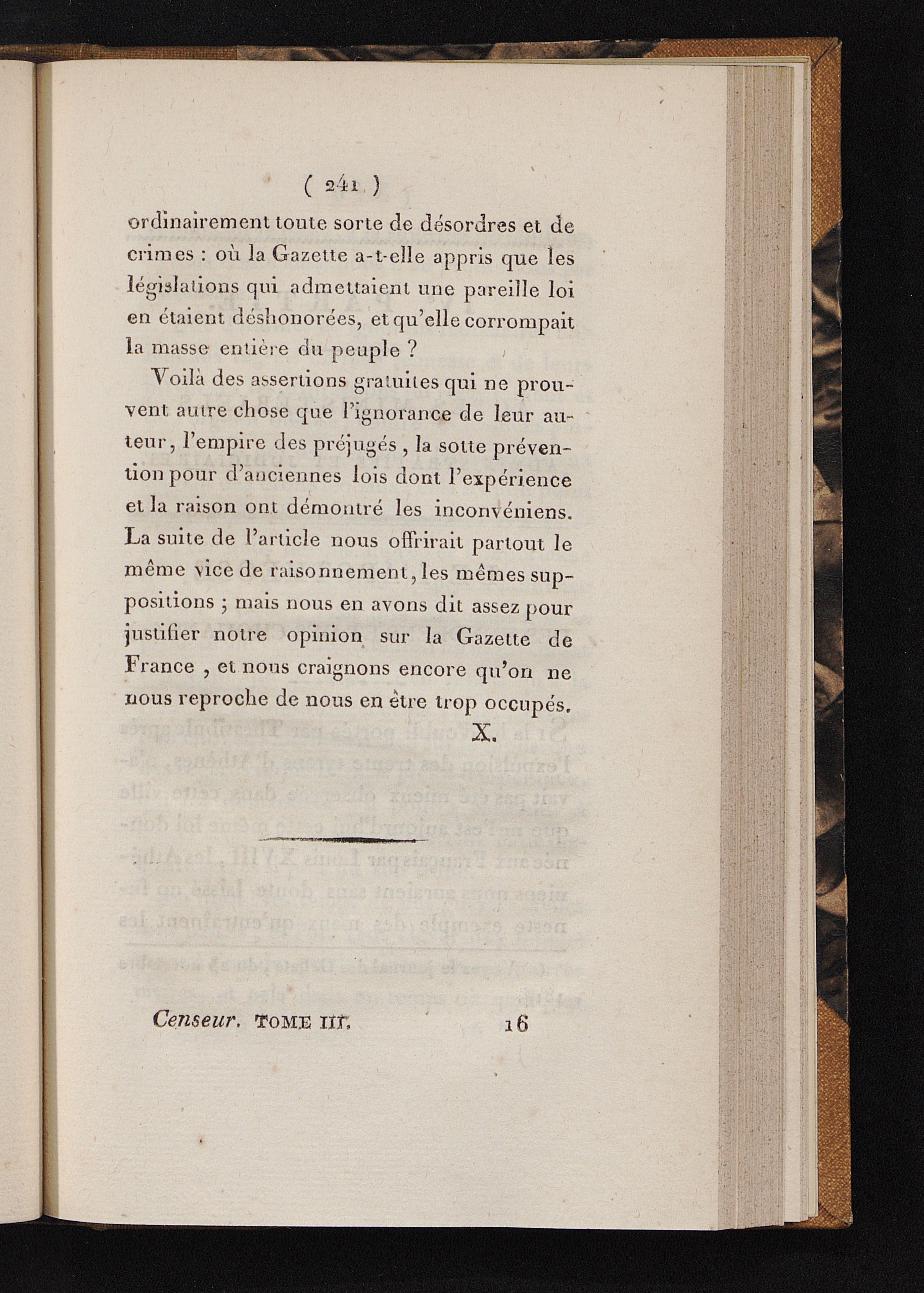 ( 241 )

ordinairement toute sorte de désordres et de crimes : où la Gazette a-t-elle appris que les législations qui admettaient une pareille loi en étaient déshonorées, et qu'elle corrompait la masse entière du peuple ?

Voilà des assertions gratuites qui ne prouvent autre chose que l'ignorance de leur auteur, l'empire des préjugés, la sotte prévention pour d'anciennes lois dont l'expérience et la raison ont démontré les inconvéniens. La suite de l'article nous offrirait partout le même vice de raisonnement, les mêmes suppositions ; mais nous en avons dit assez pour justifier notre opinion sur la Gazette de France, et nous craignons encore qu'on ne nous reproche de nous en être trop occupés.

X.

Censeur. TOME III. 16